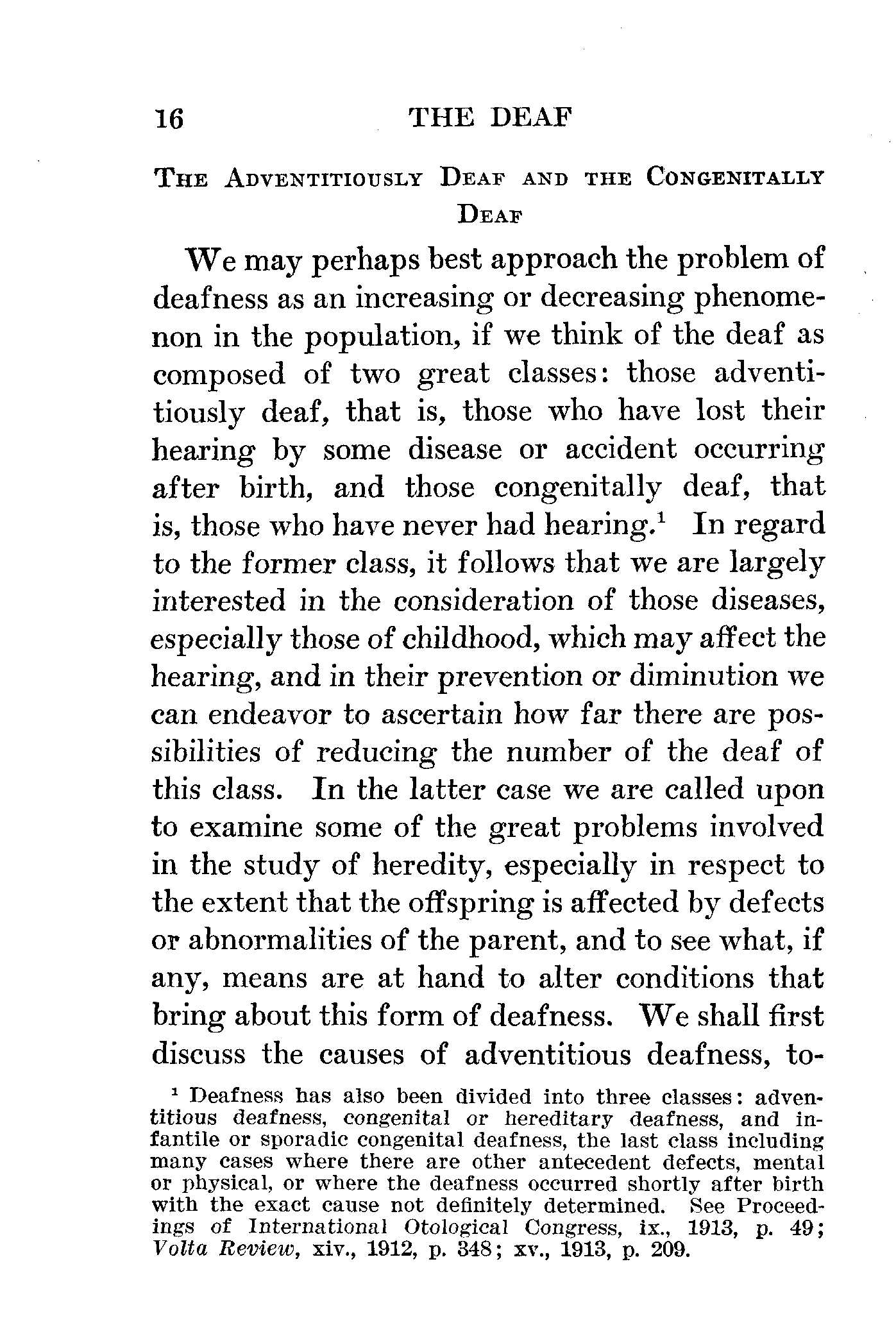 16 THE DEAF

THE ADVENTITIOUSLY DEAF AND THE CONGENITALLY DEAF

We may perhaps best approach the problem of deafness as an increasing or decreasing phenomenon in the population, if we think of the deaf as composed of two great classes: those adventitiously deaf, that is, those who have lost their hearing by some disease or accident occurring after birth, and those congenitally deaf, that is, those who have never had hearing.$^1$ In regard to the former class, it follows that we are largely interested in the consideration of those diseases, especially those of childhood, which may affect the hearing, and in their prevention or diminution we can endeavor to ascertain how far there are possibilities of reducing the number of the deaf of this class. In the latter case we are called upon to examine some of the great problems involved in the study of heredity, especially in respect to the extent that the offspring is affected by defects or abnormalities of the parent, and to see what, if any, means are at hand to alter conditions that bring about this form of deafness. We shall first discuss the causes of adventitious deafness, to-

$^1$ Deafness has also been divided into three classes: adventitious deafness, congenital or hereditary deafness, and infantile or sporadic congenital deafness, the last class including many cases where there are other antecedent defects, mental or physical, or where the deafness occurred shortly after birth with the exact cause not definitely determined. See Proceedings of International Otological Congress, ix., 1913, p. 49; Volta Review, xiv., 1912, p. 348; xv., 1913, p. 209.